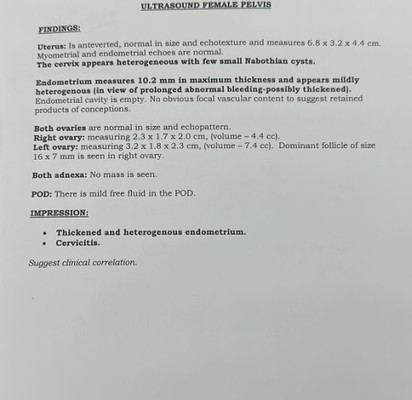 ULTRASOUND FEMALE PELVIS

FINDINGS:

Uterus: Is anteverted, normal in size and echotexture and measures 6.8 x 3.2 x 4.4 cm. Myometrial and endometrial echoes are normal.
The cervix appears heterogeneous with few small Nabothian cysts.

Endometrium measures 10.2 mm in maximum thickness and appears mildly heterogenous (in view of prolonged abnormal bleeding-possibly thickened). Endometrial cavity is empty. No obvious focal vascular content to suggest retained products of conceptions.

Both ovaries are normal in size and echopattern.
Right ovary: measuring 2.3 x 1.7 x 2.0 cm, (volume – 4.4 cc).
Left ovary: measuring 3.2 x 1.8 x 2.3 cm, (volume – 7.4 cc). Dominant follicle of size 16 x 7 mm is seen in right ovary.

Both adnexa: No mass is seen.

POD: There is mild free fluid in the POD.

IMPRESSION:

• Thickened and heterogenous endometrium.
• Cervicitis.

Suggest clinical correlation.